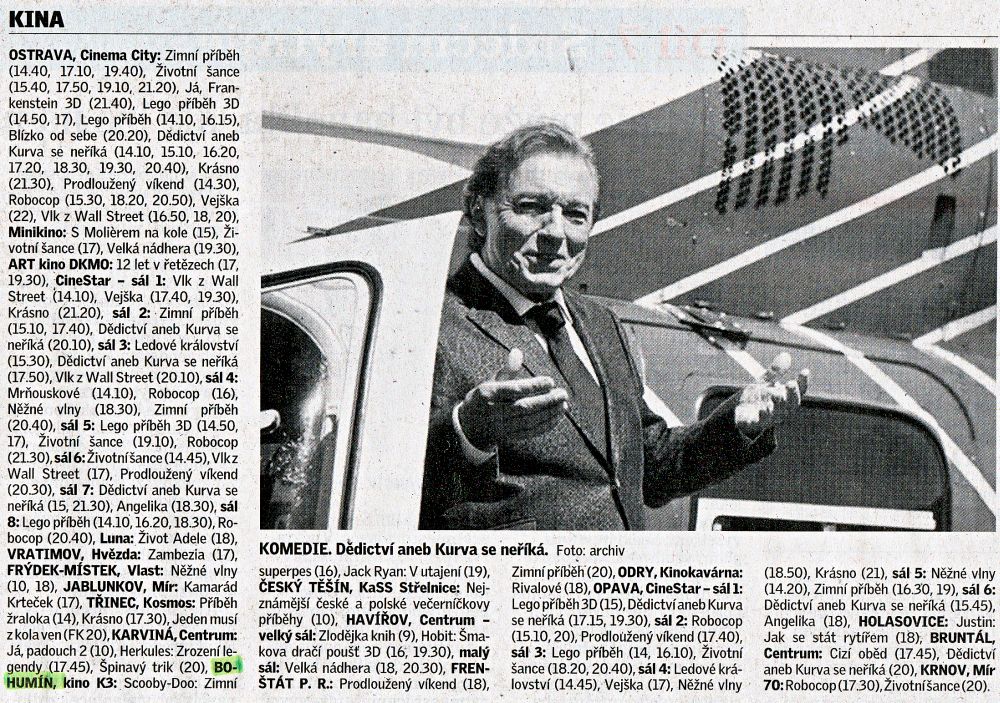 KINA

OSTRAVA, Cinema City: Zimní příběh (14.40, 17.10, 19.40), Životní šance (15.40, 17.50, 19.10, 21.20), Já, Frankenstein 3D (21.40), Lego příběh 3D (14.50, 17), Lego příběh (14.10, 16.15), Blízko od sebe (20.20), Dědictví aneb Kurva se neříká (14.10, 15.10, 16.20, 17.20, 18.30, 19.30, 20.40), Krásno (21.30), Prodloužený víkend (14.30), Robocop (15.30, 18.20, 20.50), Vejška (22), Vlk z Wall Street (16.50, 18, 20), Minikino: S Molièrem na kole (15), Životní šance (17), Velká nádhera (19.30), ART kino DKMO: 12 let v řetězech (17, 19.30), CineStar – sál 1: Vlk z Wall Street (14.10), Vejška (17.40, 19.30), Krásno (21.20), sál 2: Zimní příběh (15.10, 17.40), Dědictví aneb Kurva se neříká (20.10), sál 3: Ledové království (15.30), Dědictví aneb Kurva se neříká (17.50), Vlk z Wall Street (20.10), sál 4: Mrňouskové (14.10), Robocop (16), Něžné vlny (18.30), Zimní příběh (20.40), sál 5: Lego příběh 3D (14.50, 17), Životní šance (19.10), Robocop (21.30), sál 6: Životní šance (14.45), Vlk z Wall Street (17), Prodloužený víkend (20.30), sál 7: Dědictví aneb Kurva se neříká (15, 21.30), Angelika (18.30), sál 8: Lego příběh (14.10, 16.20, 18.30), Robocop (20.40), Luna: Život Adele (18), VRATIMOV, Hvězda: Zambezia (17), FRÝDEK-MÍSTEK, Vlast: Něžné vlny (10, 18), JABLUNKOV, Mír: Kamarád Krteček (17), TŘINEC, Kosmos: Příběh žraloka (14), Krásno (17.30), Jeden musí z kola ven (FK 20), KARVINÁ, Centrum: Já, padouch 2 (10), Herkules: Zrození legendy (17.45), Špinavý trik (20), BOHUMÍN, kino K3: Scooby-Doo: Zimní

KOMEDIE. Dědictví aneb Kurva se neříká. Foto: archiv

superpes (16), Jack Ryan: V utajení (19), ČESKÝ TĚŠÍN, KaSS Střelnice: Nejznámější české a polské večerníčkovy příběhy (10), HAVÍŘOV, Centrum – velký sál: Zlodějka knih (9), Hobit: Šmakova dračí poušť 3D (16, 19.30), malý sál: Velká nádhera (18, 20.30), FRENŠTÁT P. R.: Prodloužený víkend (18),

Zimní příběh (20), ODRY, Kinokavárna: Rivalové (18), OPAVA, CineStar – sál 1: Lego příběh 3D (15), Dědictví aneb Kurva se neříká (17.15, 19.30), sál 2: Robocop (15.10, 20), Prodloužený víkend (17.40), sál 3: Lego příběh (14, 16.10), Životní šance (18.20, 20.40), sál 4: Ledové království (14.45), Vejška (17), Něžné vlny

(18.50), Krásno (21), sál 5: Něžné vlny (14.20), Zimní příběh (16.30, 19), sál 6: Dědictví aneb Kurva se neříká (15.45), Angelika (18), HOLASOVICE: Justin: Jak se stát rytířem (18), BRUNTÁL, Centrum: Cizí oběd (17.45), Dědictví aneb Kurva se neříká (20), KRNOV, Mír 70: Robocop (17.30), Životní šance (20).